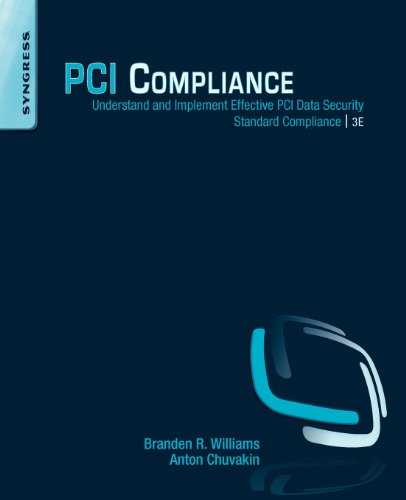 SYNGRESS

PCI COMPLIANCE

Understand and Implement Effective PCI Data Security Standard Compliance | 3E

Branden R. Williams
Anton Chuvakin